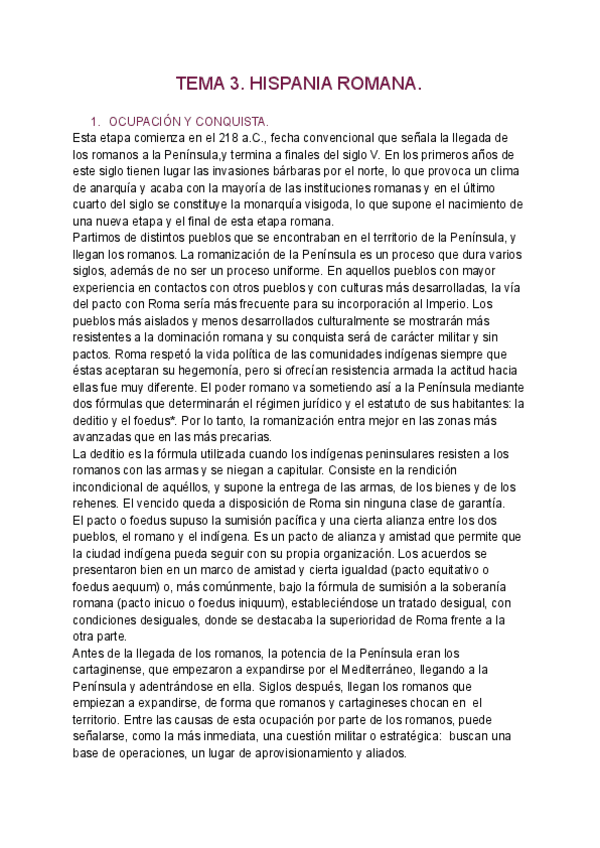 TEMA 3. HISPANIA ROMANA.

1. OCUPACIÓN Y CONQUISTA.

Esta etapa comienza en el 218 a.C., fecha convencional que señala la llegada de los romanos a la Península,y termina a finales del siglo V. En los primeros años de este siglo tienen lugar las invasiones bárbaras por el norte, lo que provoca un clima de anarquía y acaba con la mayoría de las instituciones romanas y en el último cuarto del siglo se constituye la monarquía visigoda, lo que supone el nacimiento de una nueva etapa y el final de esta etapa romana.

Partimos de distintos pueblos que se encontraban en el territorio de la Península, y llegan los romanos. La romanización de la Península es un proceso que dura varios siglos, además de no ser un proceso uniforme. En aquellos pueblos con mayor experiencia en contactos con otros pueblos y con culturas más desarrolladas, la vía del pacto con Roma sería más frecuente para su incorporación al Imperio. Los pueblos más aislados y menos desarrollados culturalmente se mostrarán más resistentes a la dominación romana y su conquista será de carácter militar y sin pactos. Roma respetó la vida política de las comunidades indígenas siempre que éstas aceptaran su hegemonía, pero si ofrecían resistencia armada la actitud hacia ellas fue muy diferente. El poder romano va sometiendo así a la Península mediante dos fórmulas que determinarán el régimen jurídico y el estatuto de sus habitantes: la deditio y el foedus*. Por lo tanto, la romanización entra mejor en las zonas más avanzadas que en las más precarias.

La deditio es la fórmula utilizada cuando los indígenas peninsulares resisten a los romanos con las armas y se niegan a capitular. Consiste en la rendición incondicional de aquéllos, y supone la entrega de las armas, de los bienes y de los rehenes. El vencido queda a disposición de Roma sin ninguna clase de garantía.

El pacto o foedus supuso la sumisión pacífica y una cierta alianza entre los dos pueblos, el romano y el indígena. Es un pacto de alianza y amistad que permite que la ciudad indígena pueda seguir con su propia organización. Los acuerdos se presentaron bien en un marco de amistad y cierta igualdad (pacto equitativo o foedus aequum) o, más comúnmente, bajo la fórmula de sumisión a la soberanía romana (pacto inicuo o foedus iniquum), estableciéndose un tratado desigual, con condiciones desiguales, donde se destacaba la superioridad de Roma frente a la otra parte.

Antes de la llegada de los romanos, la potencia de la Península eran los cartaginense, que empezaron a expandirse por el Mediterráneo, llegando a la Península y adentrándose en ella. Siglos después, llegan los romanos que empiezan a expandirse, de forma que romanos y cartagineses chocan en el territorio. Entre las causas de esta ocupación por parte de los romanos, puede señalarse, como la más inmediata, una cuestión militar o estratégica: buscan una base de operaciones, un lugar de aprovisionamiento y aliados.